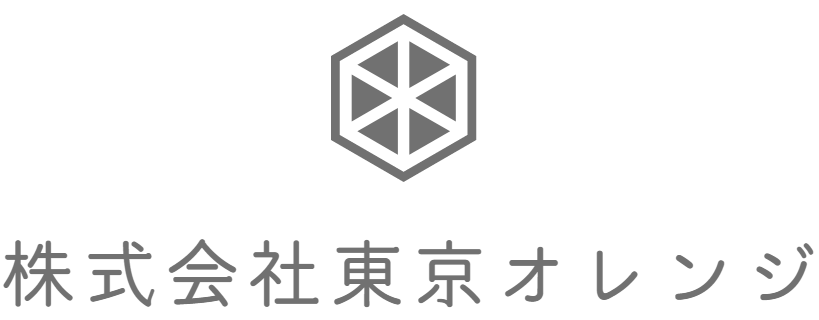 株式会社東京オレンジ